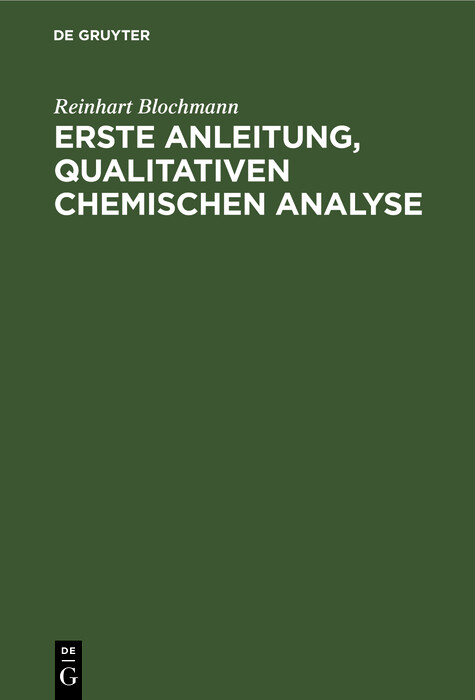 DE GRUYTER

Reinhart Blochmann

ERSTE ANLEITUNG, QUALITATIVEN CHEMISCHEN ANALYSE

DE
G